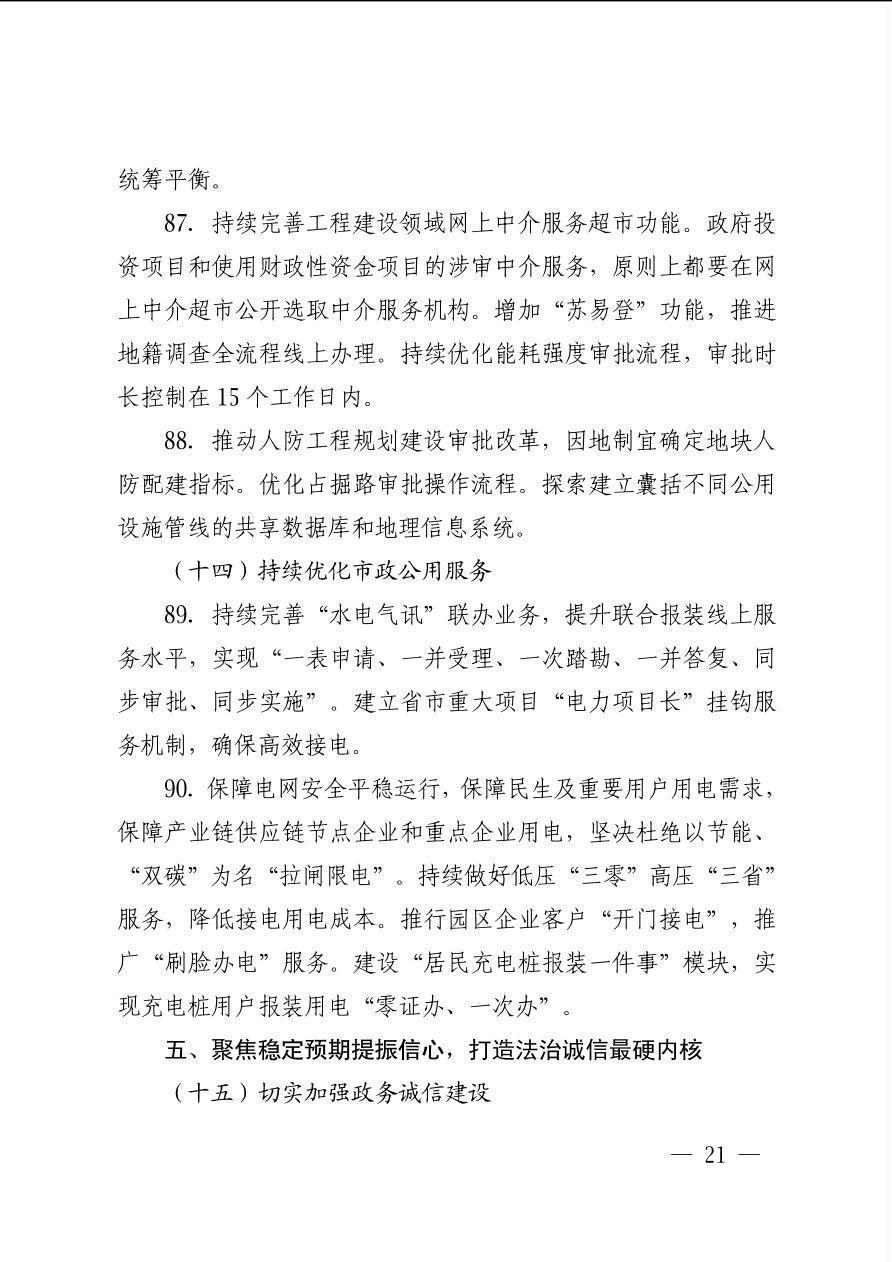 统筹平衡。

87.持续完善工程建设领域网上中介服务超市功能。政府投资项目和使用财政性资金项目的涉审中介服务，原则上都要在网上中介超市公开选取中介服务机构。增加“苏易登”功能，推进地籍调查全流程线上办理。持续优化能耗强度审批流程，审批时长控制在15个工作日内。

88.推动人防工程规划建设审批改革，因地制宜确定地块人防配建指标。优化占掘路审批操作流程。探索建立囊括不同公用设施管线的共享数据库和地理信息系统。

（十四）持续优化市政公用服务

89.持续完善“水电气讯”联办业务，提升联合报装线上服务水平，实现“一表申请、一并受理、一次踏勘、一并答复、同步审批、同步实施”。建立省市重大项目“电力项目长”挂钩服务机制，确保高效接电。

90.保障电网安全平稳运行，保障民生及重要用户用电需求，保障产业链供应链节点企业和重点企业用电，坚决杜绝以节能、“双碳”为名“拉闸限电”。持续做好低压“三零”高压“三省”服务，降低接电用电成本。推行园区企业客户“开门接电”，推广“刷脸办电”服务。建设“居民充电桩报装一件事”模块，实现充电桩用户报装用电“零证办、一次办”。

五、聚焦稳定预期提振信心，打造法治诚信最硬内核

（十五）切实加强政务诚信建设

— 21 —